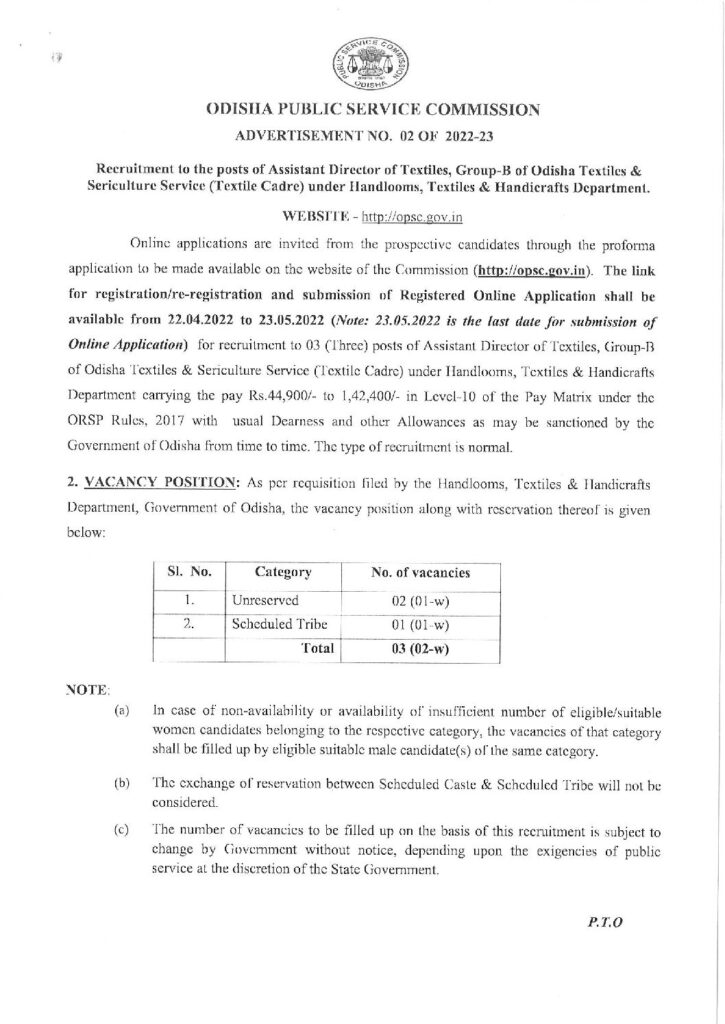 PUBLIC SERVICE COMMISSION ODISHA

ODISHA PUBLIC SERVICE COMMISSION

ADVERTISEMENT NO. 02 OF 2022-23

Recruitment to the posts of Assistant Director of Textiles, Group-B of Odisha Textiles & Sericulture Service (Textile Cadre) under Handlooms, Textiles & Handicrafts Department.

WEBSITE - http://opsc.gov.in

Online applications are invited from the prospective candidates through the proforma application to be made available on the website of the Commission (http://opsc.gov.in). The link for registration/re-registration and submission of Registered Online Application shall be available from 22.04.2022 to 23.05.2022 (Note: 23.05.2022 is the last date for submission of Online Application) for recruitment to 03 (Three) posts of Assistant Director of Textiles, Group-B of Odisha Textiles & Sericulture Service (Textile Cadre) under Handlooms, Textiles & Handicrafts Department carrying the pay Rs.44,900/- to 1,42,400/- in Level-10 of the Pay Matrix under the ORSP Rules, 2017 with usual Dearness and other Allowances as may be sanctioned by the Government of Odisha from time to time. The type of recruitment is normal.

2. VACANCY POSITION: As per requisition filed by the Handlooms, Textiles & Handicrafts Department, Government of Odisha, the vacancy position along with reservation thereof is given below:

| Sl. No. | Category | No. of vacancies |
|---|---|---|
| 1. | Unreserved | 02 (01-w) |
| 2. | Scheduled Tribe | 01 (01-w) |
| | Total | 03 (02-w) |

NOTE:

(a) In case of non-availability or availability of insufficient number of eligible/suitable women candidates belonging to the respective category, the vacancies of that category shall be filled up by eligible suitable male candidate(s) of the same category.

(b) The exchange of reservation between Scheduled Caste & Scheduled Tribe will not be considered.

(c) The number of vacancies to be filled up on the basis of this recruitment is subject to change by Government without notice, depending upon the exigencies of public service at the discretion of the State Government.

P.T.O